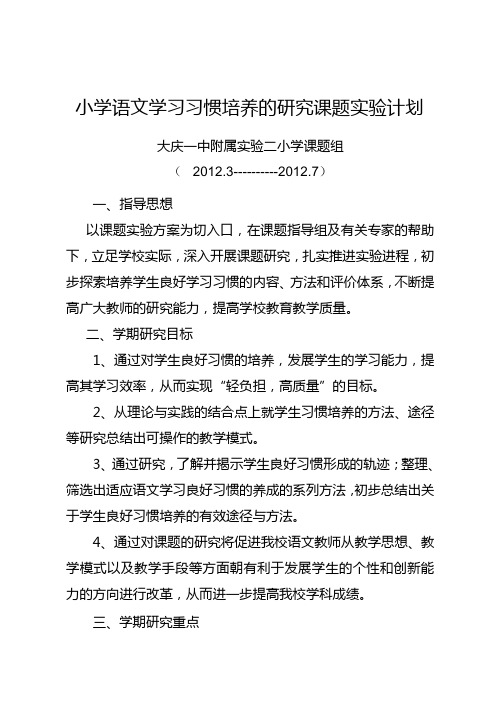 小学语文学习习惯培养的研究课题实验计划

大庆一中附属实验二小学课题组

（ 2012.3----------2012.7）

一、指导思想

以课题实验方案为切入口，在课题指导组及有关专家的帮助下，立足学校实际，深入开展课题研究，扎实推进实验进程，初步探索培养学生良好学习习惯的内容、方法和评价体系，不断提高广大教师的研究能力，提高学校教育教学质量。

二、学期研究目标

1、通过对学生良好习惯的培养，发展学生的学习能力，提高其学习效率，从而实现“轻负担，高质量”的目标。

2、从理论与实践的结合点上就学生习惯培养的方法、途径等研究总结出可操作的教学模式。

3、通过研究，了解并揭示学生良好习惯形成的轨迹；整理、筛选出适应语文学习良好习惯的养成的系列方法，初步总结出关于学生良好习惯培养的有效途径与方法。

4、通过对课题的研究将促进我校语文教师从教学思想、教学模式以及教学手段等方面朝有利于发展学生的个性和创新能力的方向进行改革，从而进一步提高我校学科成绩。

三、学期研究重点